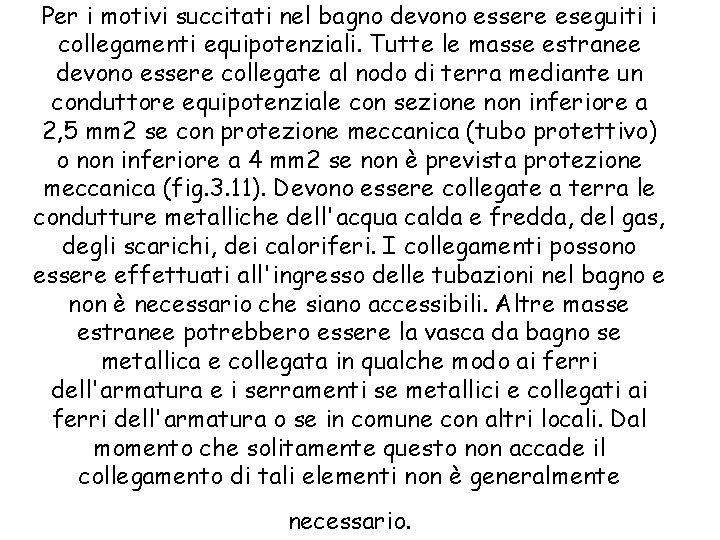 Per i motivi succitati nel bagno devono essere eseguiti i collegamenti equipotenziali. Tutte le masse estranee devono essere collegate al nodo di terra mediante un conduttore equipotenziale con sezione non inferiore a 2,5 mm2 se con protezione meccanica (tubo protettivo) o non inferiore a 4 mm2 se non è prevista protezione meccanica (fig.3.11). Devono essere collegate a terra le condutture metalliche dell'acqua calda e fredda, del gas, degli scarichi, dei caloriferi. I collegamenti possono essere effettuati all'ingresso delle tubazioni nel bagno e non è necessario che siano accessibili. Altre masse estranee potrebbero essere la vasca da bagno se metallica e collegata in qualche modo ai ferri dell'armatura e i serramenti se metallici e collegati ai ferri dell'armatura o se in comune con altri locali. Dal momento che solitamente questo non accade il collegamento di tali elementi non è generalmente

necessario.